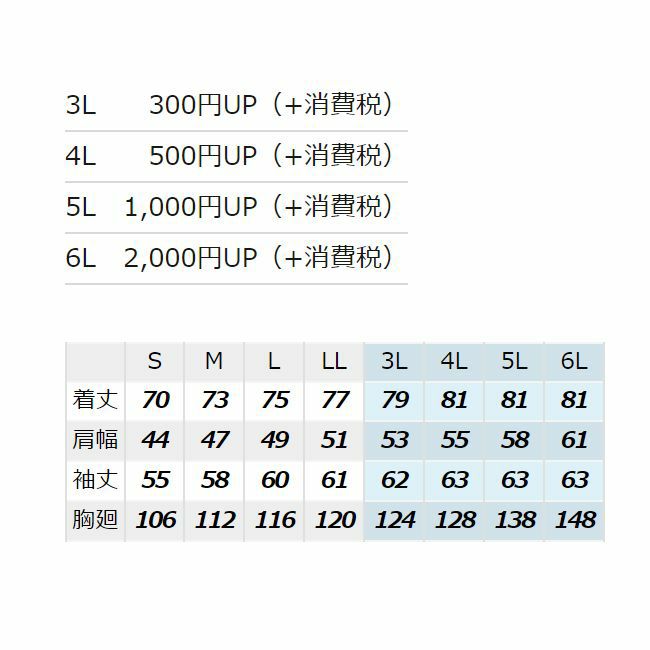 3L 300円UP（+消費税）

4L 500円UP（+消費税）

5L 1,000円UP（+消費税）

6L 2,000円UP（+消費税）

|  | S | M | L | LL | 3L | 4L | 5L | 6L |
|---|---|---|---|---|---|---|---|---|
| 着丈 | 70 | 73 | 75 | 77 | 79 | 81 | 81 | 81 |
| 肩幅 | 44 | 47 | 49 | 51 | 53 | 55 | 58 | 61 |
| 袖丈 | 55 | 58 | 60 | 61 | 62 | 63 | 63 | 63 |
| 胸廻 | 106 | 112 | 116 | 120 | 124 | 128 | 138 | 148 |